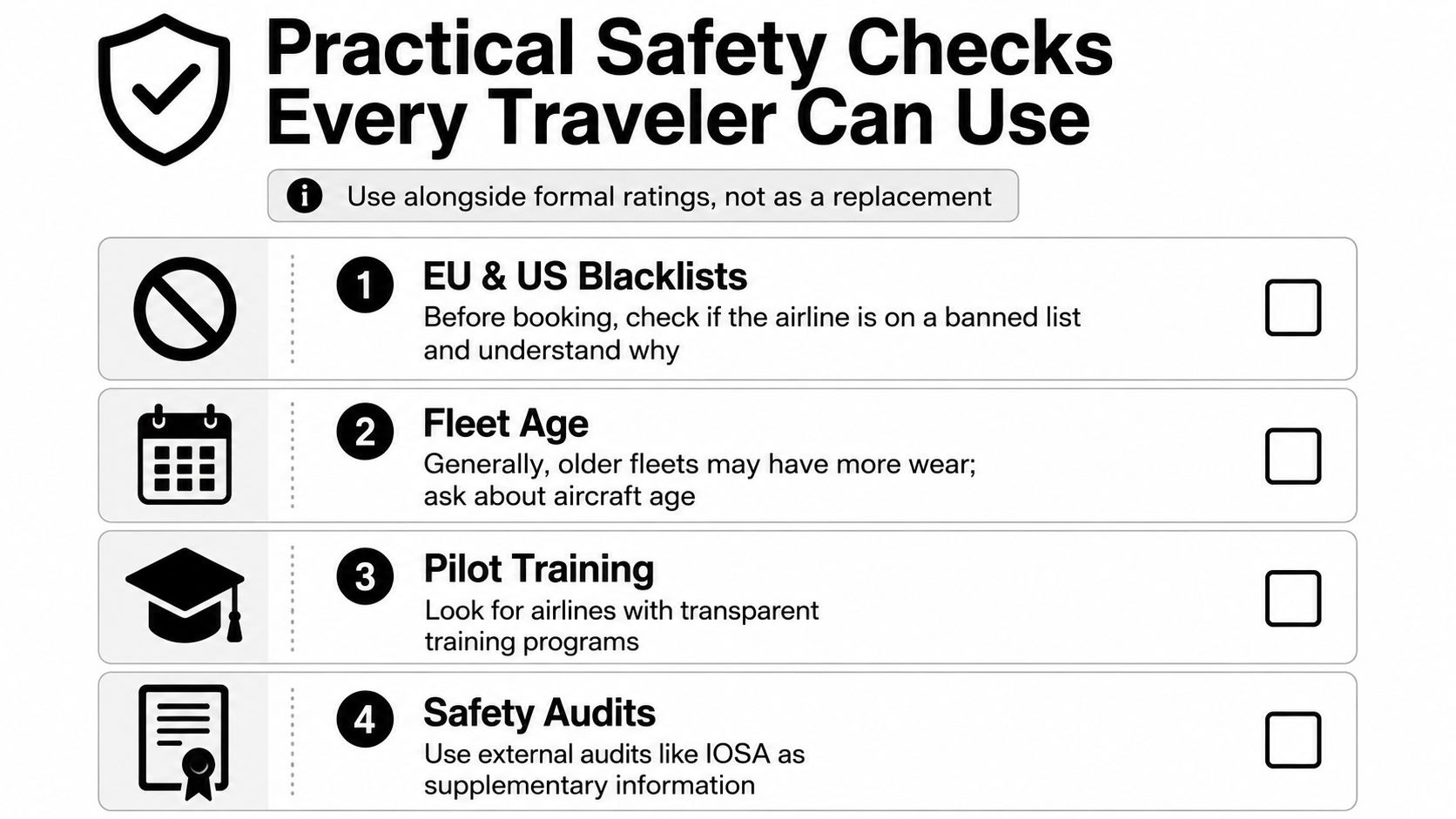 Practical Safety Checks Every Traveler Can Use

Use alongside formal ratings, not as a replacement

1 EU & US Blacklists
Before booking, check if the airline is on a banned list and understand why

2 Fleet Age
Generally, older fleets may have more wear; ask about aircraft age

3 Pilot Training
Look for airlines with transparent training programs

4 Safety Audits
Use external audits like IOSA as supplementary information